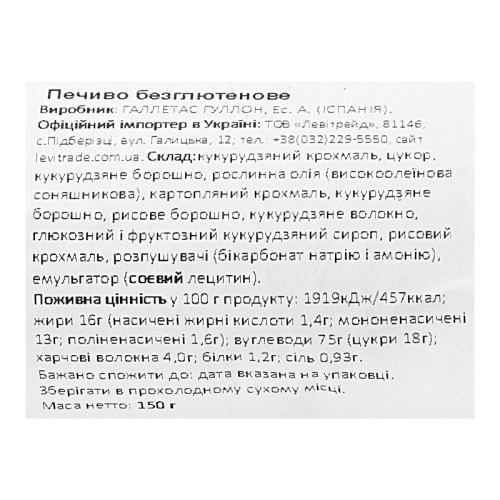 Печиво безглютенове
Виробник: ГАЛЛЕТАС ГУЛЛОН, Ес. А. (ІСПАНІЯ).
Офіційний імпортер в Україні: ТОВ «Левітрейд», 81146, с.Підберізці, вул. Галицька, 12; тел.: +38(032)229-5550, сайт levitrade.com.ua. Склад: кукурудзяний крохмаль, цукор, кукурудзяне борошно, рослинна олія (високоолеїнова соняшникова), картопляний крохмаль, кукурудзяне борошно, рисове борошно, кукурудзяне волокно, глюкозний і фруктозний кукурудзяний сироп, рисовий крохмаль, розпушувачі (бікарбонат натрію і амонію), емульгатор (соєвий лецитин).
Поживна цінність у 100 г продукту: 1919кДж/457ккал; жири 16г (насичені жирні кислоти 1,4г; мононенасичені 13г; поліненасичені 1,6г); вуглеводи 75г (цукри 18г); харчові волокна 4,0г; білки 1,2г; сіль 0,93г.
Бажано спожити до: дата вказана на упаковці.
Зберігати в прохолодному сухому місці.
Маса нетто: 150 г